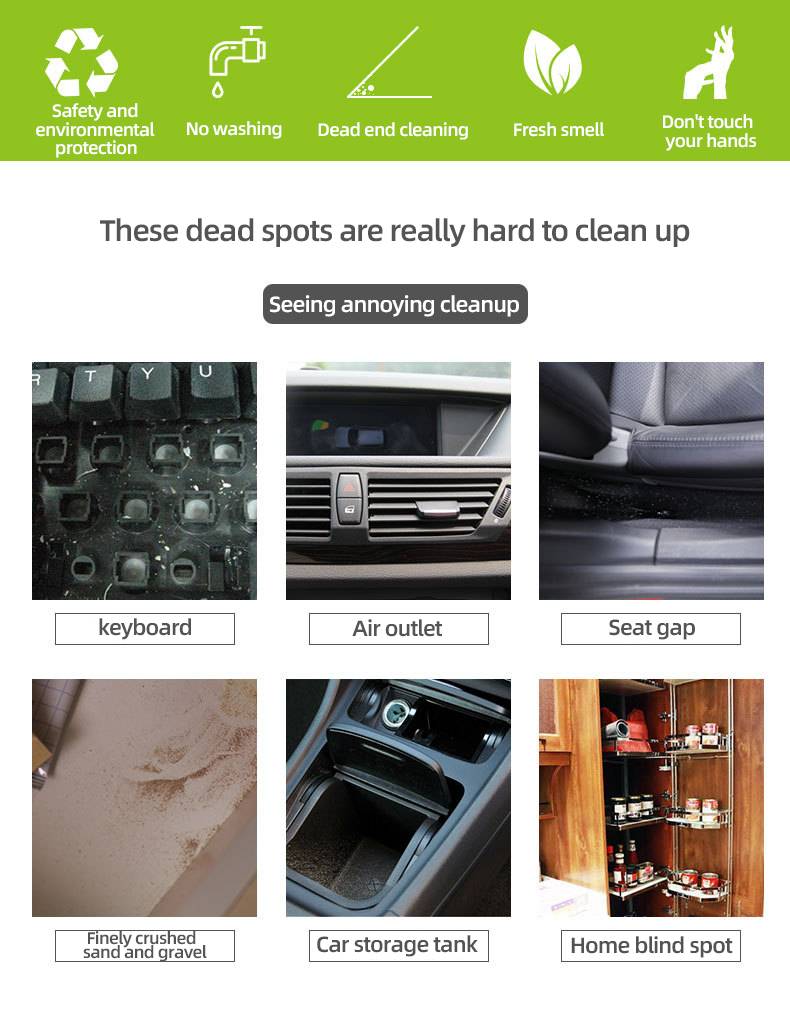 Safety and environmental protection

No washing

Dead end cleaning

Fresh smell

Don't touch your hands

These dead spots are really hard to clean up

Seeing annoying cleanup

T Y U

keyboard

Air outlet

Seat gap

Finely crushed sand and gravel

Car storage tank

Home blind spot